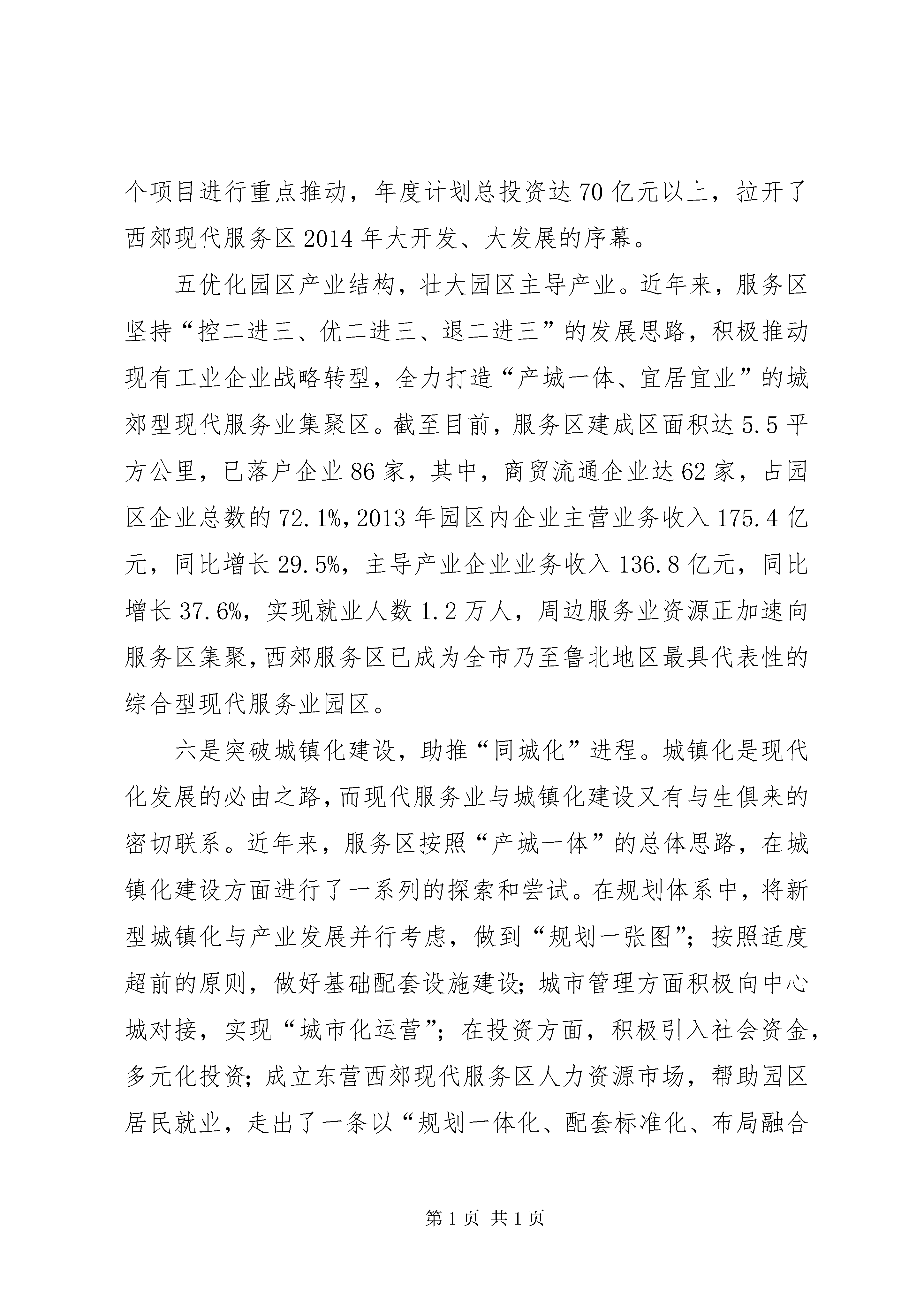 个项目进行重点推动，年度计划总投资达70亿元以上，拉开了西郊现代服务区2014年大开发、大发展的序幕。

五优化园区产业结构，壮大园区主导产业。近年来，服务区坚持“控二进三、优二进三、退二进三”的发展思路，积极推动现有工业企业战略转型，全力打造“产城一体、宜居宜业”的城郊型现代服务业集聚区。截至目前，服务区建成区面积达5.5平方公里，已落户企业86家，其中，商贸流通企业达62家，占园区企业总数的72.1%，2013年园区内企业主营业务收入175.4亿元，同比增长29.5%，主导产业企业业务收入136.8亿元，同比增长37.6%，实现就业人数1.2万人，周边服务业资源正加速向服务区集聚，西郊服务区已成为全市乃至鲁北地区最具代表性的综合型现代服务业园区。

六是突破城镇化建设，助推“同城化”进程。城镇化是现代化发展的必由之路，而现代服务业与城镇化建设又有与生俱来的密切联系。近年来，服务区按照“产城一体”的总体思路，在城镇化建设方面进行了一系列的探索和尝试。在规划体系中，将新型城镇化与产业发展并行考虑，做到“规划一张图”；按照适度超前的原则，做好基础配套设施建设；城市管理方面积极向中心城对接，实现“城市化运营”；在投资方面，积极引入社会资金，多元化投资；成立东营西郊现代服务区人力资源市场，帮助园区居民就业，走出了一条以“规划一体化、配套标准化、布局融合

第1页 共1页